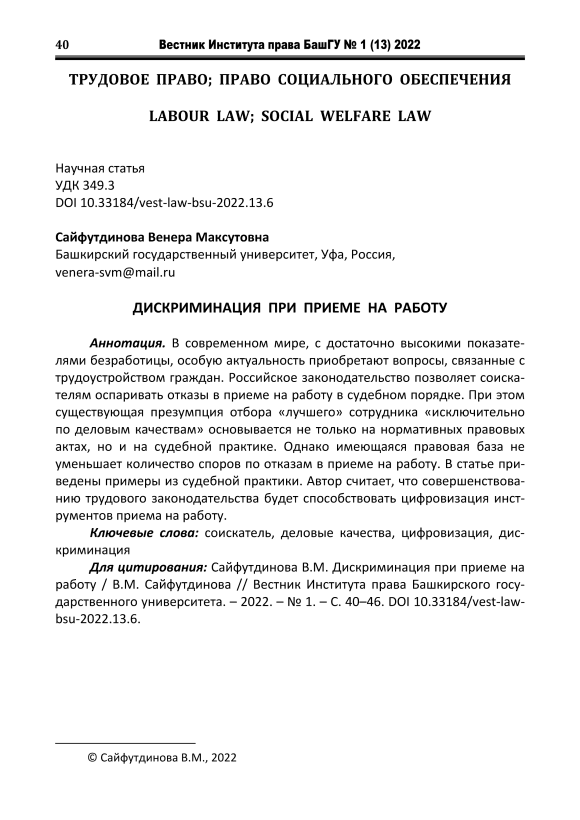 40 Вестник Института права БашГУ № 1 (13) 2022

ТРУДОВОЕ ПРАВО; ПРАВО СОЦИАЛЬНОГО ОБЕСПЕЧЕНИЯ

LABOUR LAW; SOCIAL WELFARE LAW

Научная статья
УДК 349.3
DOI 10.33184/vest-law-bsu-2022.13.6

Сайфутдинова Венера Максутовна
Башкирский государственный университет, Уфа, Россия,
venera-svm@mail.ru

ДИСКРИМИНАЦИЯ ПРИ ПРИЕМЕ НА РАБОТУ

Аннотация. В современном мире, с достаточно высокими показателями безработицы, особую актуальность приобретают вопросы, связанные с трудоустройством граждан. Российское законодательство позволяет соискателям оспаривать отказы в приеме на работу в судебном порядке. При этом существующая презумпция отбора «лучшего» сотрудника «исключительно по деловым качествам» основывается не только на нормативных правовых актах, но и на судебной практике. Однако имеющаяся правовая база не уменьшает количество споров по отказам в приеме на работу. В статье приведены примеры из судебной практики. Автор считает, что совершенствованию трудового законодательства будет способствовать цифровизация инструментов приема на работу.

Ключевые слова: соискатель, деловые качества, цифровизация, дискриминация

Для цитирования: Сайфутдинова В.М. Дискриминация при приеме на работу / В.М. Сайфутдинова // Вестник Института права Башкирского государственного университета. – 2022. – № 1. – С. 40–46. DOI 10.33184/vest-law-bsu-2022.13.6.

© Сайфутдинова В.М., 2022